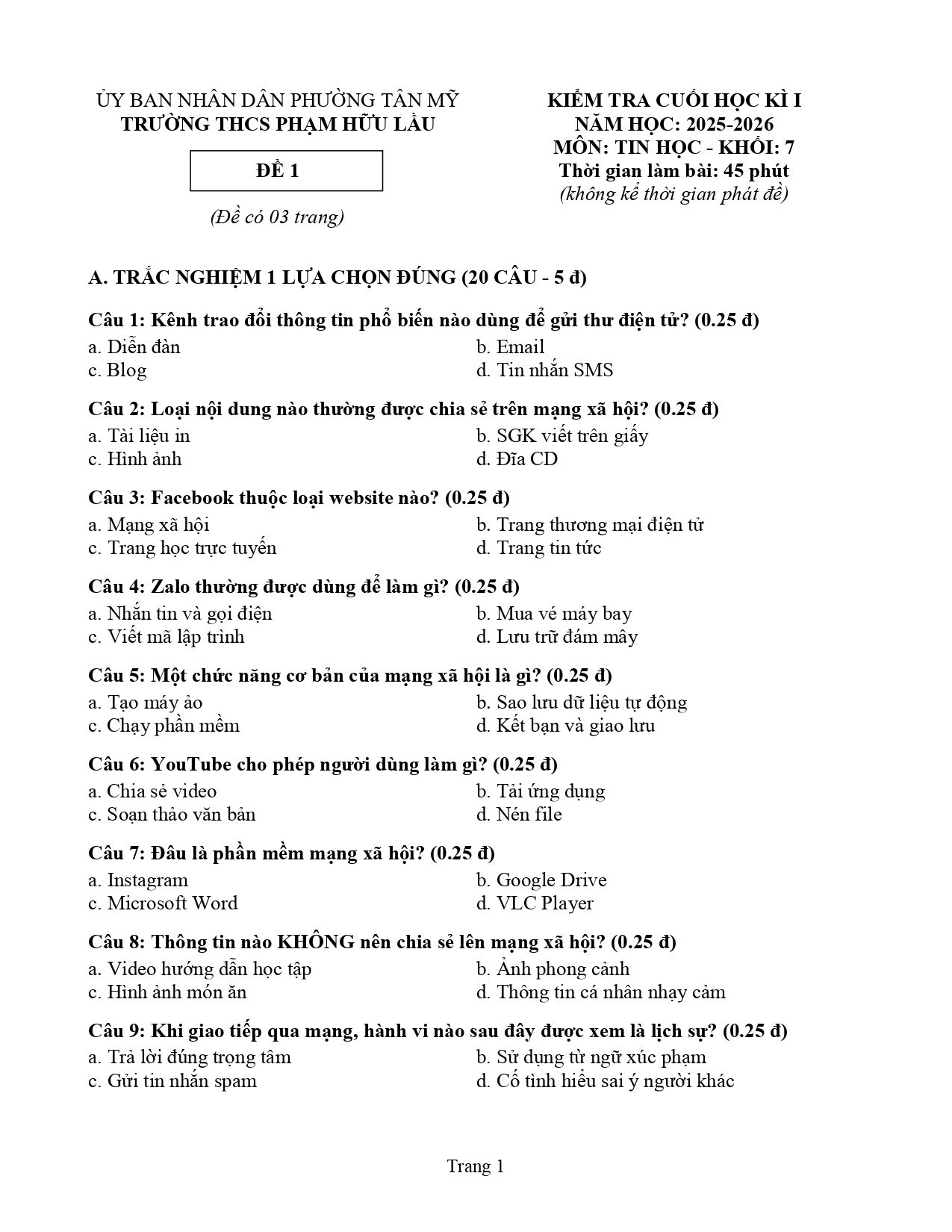 ỦY BAN NHÂN DÂN PHƯỜNG TÂN MỸ
TRƯỜNG THCS PHẠM HỮU LẦU

ĐỀ 1

(Đề có 03 trang)

KIỂM TRA CUỐI HỌC KÌ I
NĂM HỌC: 2025-2026
MÔN: TIN HỌC - KHỐI: 7
Thời gian làm bài: 45 phút
(không kể thời gian phát đề)

A. TRẮC NGHIỆM 1 LỰA CHỌN ĐÚNG (20 CÂU - 5 đ)

Câu 1: Kênh trao đổi thông tin phổ biến nào dùng để gửi thư điện tử? (0.25 đ)
a. Diễn đàn
b. Email
c. Blog
d. Tin nhắn SMS

Câu 2: Loại nội dung nào thường được chia sẻ trên mạng xã hội? (0.25 đ)
a. Tài liệu in
b. SGK viết trên giấy
c. Hình ảnh
d. Đĩa CD

Câu 3: Facebook thuộc loại website nào? (0.25 đ)
a. Mạng xã hội
b. Trang thương mại điện tử
c. Trang học trực tuyến
d. Trang tin tức

Câu 4: Zalo thường được dùng để làm gì? (0.25 đ)
a. Nhắn tin và gọi điện
b. Mua vé máy bay
c. Viết mã lập trình
d. Lưu trữ đám mây

Câu 5: Một chức năng cơ bản của mạng xã hội là gì? (0.25 đ)
a. Tạo máy ảo
b. Sao lưu dữ liệu tự động
c. Chạy phần mềm
d. Kết bạn và giao lưu

Câu 6: YouTube cho phép người dùng làm gì? (0.25 đ)
a. Chia sẻ video
b. Tải ứng dụng
c. Soạn thảo văn bản
d. Nén file

Câu 7: Đâu là phần mềm mạng xã hội? (0.25 đ)
a. Instagram
b. Google Drive
c. Microsoft Word
d. VLC Player

Câu 8: Thông tin nào KHÔNG nên chia sẻ lên mạng xã hội? (0.25 đ)
a. Video hướng dẫn học tập
b. Ảnh phong cảnh
c. Hình ảnh món ăn
d. Thông tin cá nhân nhạy cảm

Câu 9: Khi giao tiếp qua mạng, hành vi nào sau đây được xem là lịch sự? (0.25 đ)
a. Trả lời đúng trọng tâm
b. Sử dụng từ ngữ xúc phạm
c. Gửi tin nhắn spam
d. Cố tình hiểu sai ý người khác

Trang 1